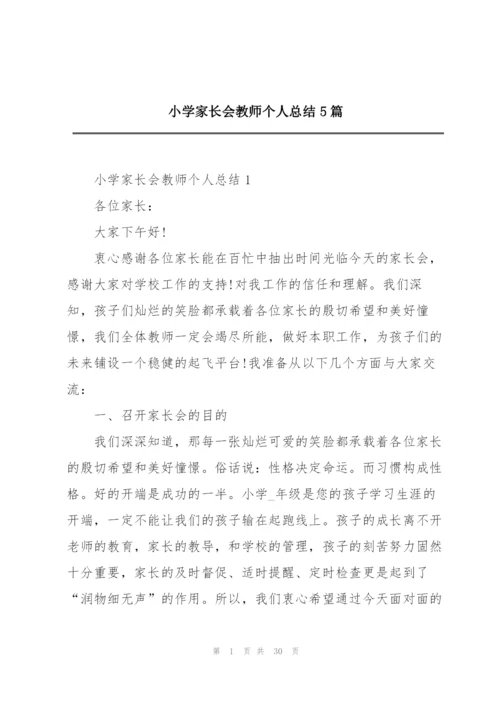 小学家长会教师个人总结5篇

小学家长会教师个人总结1

各位家长：

大家下午好!

衷心感谢各位家长能在百忙中抽出时间光临今天的家长会，感谢大家对学校工作的支持!对我工作的信任和理解。我们深知，孩子们灿烂的笑脸都承载着各位家长的殷切希望和美好憧憬，我们全体教师一定会竭尽所能，做好本职工作，为孩子们的未来铺设一个稳健的起飞平台!我准备从以下几个方面与大家交流：

一、召开家长会的目的

我们深深知道，那每一张灿烂可爱的笑脸都承载着各位家长的殷切希望和美好憧憬。俗话说：性格决定命运。而习惯构成性格。好的开端是成功的一半。小学_年级是您的孩子学习生涯的开端，一定不能让我们的孩子输在起跑线上。孩子的成长离不开老师的教育，家长的教导，和学校的管理，孩子的刻苦努力固然十分重要，家长的及时督促、适时提醒、定时检查更是起到了“润物细无声”的作用。所以，我们衷心希望通过今天面对面的

第 1 页 共 30 页